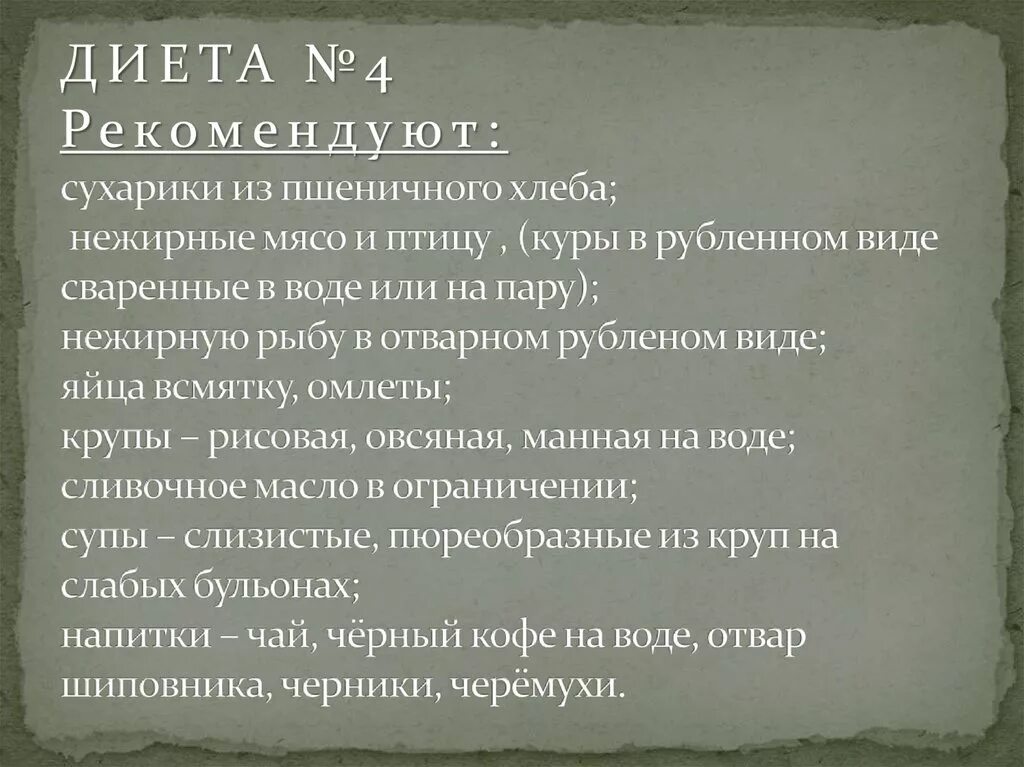 ДИЕТА №4
Рекомендуют:
сухарики из пшеничного хлеба;
нежирные мясо и птицу , (куры в рубленном виде сваренные в воде или на пару);
нежирную рыбу в отварном рубленом виде;
яйца всмятку, омлеты;
крупы – рисовая, овсяная, манная на воде;
сливочное масло в ограничении;
супы – слизистые, пюреобразные из круп на слабых бульонах;
напитки – чай, чёрный кофе на воде, отвар шиповника, черники, черёмухи.